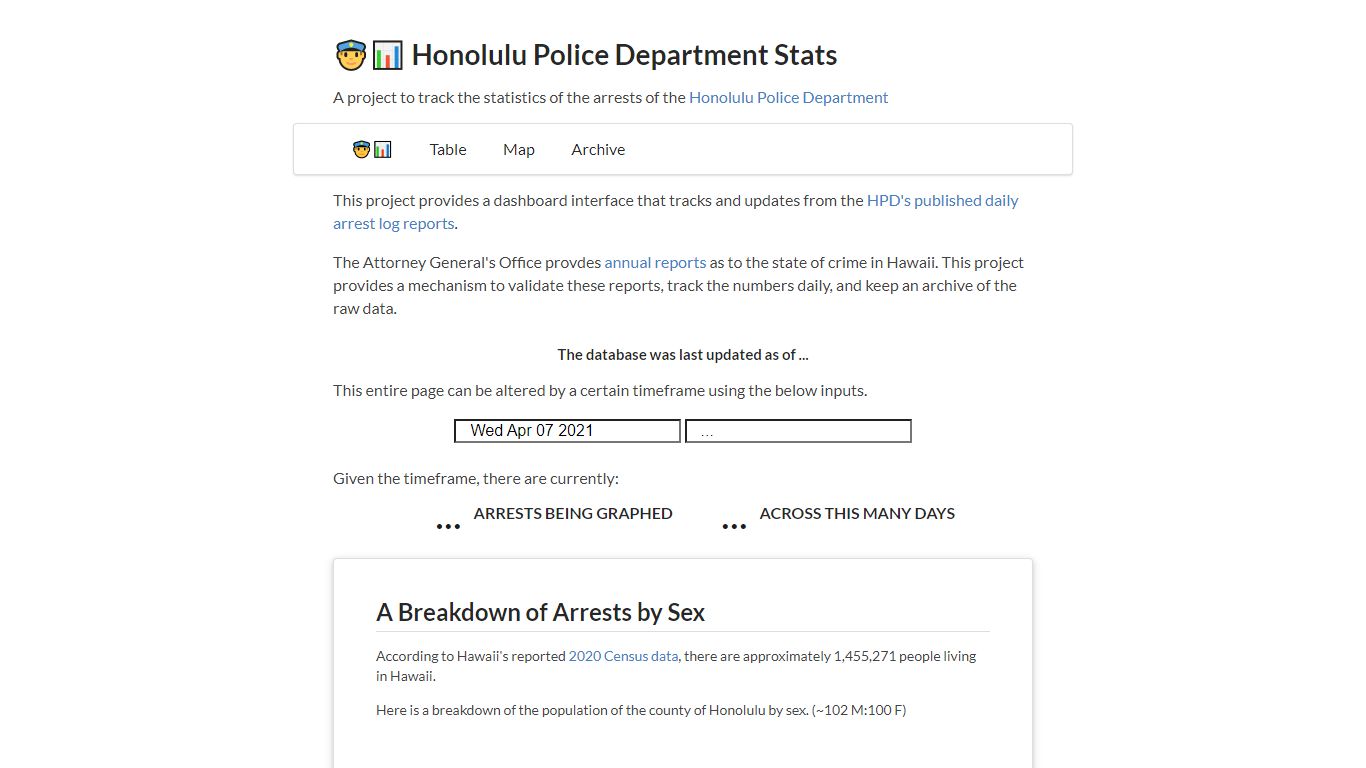 👮📊 Honolulu Police Department Stats

A project to track the statistics of the arrests of the Honolulu Police Department

👮📊 Table Map Archive

This project provides a dashboard interface that tracks and updates from the HPD's published daily arrest log reports.

The Attorney General's Office provdes annual reports as to the state of crime in Hawaii. This project provides a mechanism to validate these reports, track the numbers daily, and keep an archive of the raw data.

The database was last updated as of ...

This entire page can be altered by a certain timeframe using the below inputs.

Wed Apr 07 2021 ...

Given the timeframe, there are currently:

... ARRESTS BEING GRAPHED ... ACROSS THIS MANY DAYS

A Breakdown of Arrests by Sex

According to Hawaii's reported 2020 Census data, there are approximately 1,455,271 people living in Hawaii.

Here is a breakdown of the population of the county of Honolulu by sex. (~102 M:100 F)